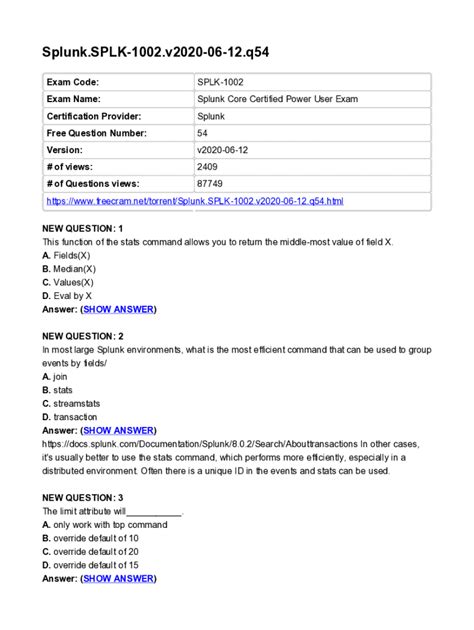 Splunk.SPLK-1002.v2020-06-12.q54

| Exam Code: | SPLK-1002 |
|---|---|
| Exam Name: | Splunk Core Certified Power User Exam |
| Certification Provider: | Splunk |
| Free Question Number: | 54 |
| Version: | v2020-06-12 |
| # of views: | 2409 |
| # of Questions views: | 87749 |
| https://www.freecram.net/torrent/Splunk.SPLK-1002.v2020-06-12.q54.html | |

NEW QUESTION: 1
This function of the stats command allows you to return the middle-most value of field X.
A. Fields(X)
B. Median(X)
C. Values(X)
D. Eval by X
Answer: (SHOW ANSWER)

NEW QUESTION: 2
In most large Splunk environments, what is the most efficient command that can be used to group events by fields/
A. join
B. stats
C. streamstats
D. transaction
Answer: (SHOW ANSWER)
https://docs.splunk.com/Documentation/Splunk/8.0.2/Search/Abouttransactions In other cases, it's usually better to use the stats command, which performs more efficiently, especially in a distributed environment. Often there is a unique ID in the events and stats can be used.

NEW QUESTION: 3
The limit attribute will___________.
A. only work with top command
B. override default of 10
C. override default of 20
D. override default of 15
Answer: (SHOW ANSWER)